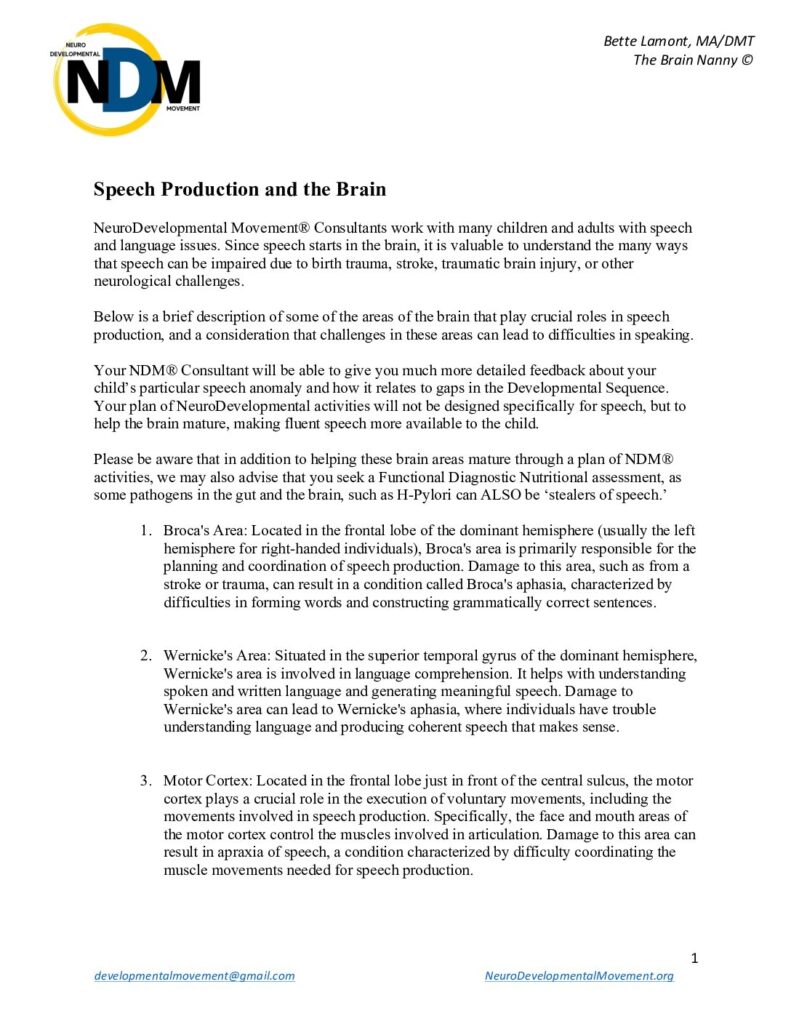 NEURO DEVELOPMENTAL NDM MOVEMENT

Bette Lamont, MA/DMT
The Brain Nanny ©

Speech Production and the Brain

NeuroDevelopmental Movement® Consultants work with many children and adults with speech and language issues. Since speech starts in the brain, it is valuable to understand the many ways that speech can be impaired due to birth trauma, stroke, traumatic brain injury, or other neurological challenges.

Below is a brief description of some of the areas of the brain that play crucial roles in speech production, and a consideration that challenges in these areas can lead to difficulties in speaking.

Your NDM® Consultant will be able to give you much more detailed feedback about your child's particular speech anomaly and how it relates to gaps in the Developmental Sequence. Your plan of NeuroDevelopmental activities will not be designed specifically for speech, but to help the brain mature, making fluent speech more available to the child.

Please be aware that in addition to helping these brain areas mature through a plan of NDM® activities, we may also advise that you seek a Functional Diagnostic Nutritional assessment, as some pathogens in the gut and the brain, such as H-Pylori can ALSO be 'stealers of speech.'

1. Broca's Area: Located in the frontal lobe of the dominant hemisphere (usually the left hemisphere for right-handed individuals), Broca's area is primarily responsible for the planning and coordination of speech production. Damage to this area, such as from a stroke or trauma, can result in a condition called Broca's aphasia, characterized by difficulties in forming words and constructing grammatically correct sentences.

2. Wernicke's Area: Situated in the superior temporal gyrus of the dominant hemisphere, Wernicke's area is involved in language comprehension. It helps with understanding spoken and written language and generating meaningful speech. Damage to Wernicke's area can lead to Wernicke's aphasia, where individuals have trouble understanding language and producing coherent speech that makes sense.

3. Motor Cortex: Located in the frontal lobe just in front of the central sulcus, the motor cortex plays a crucial role in the execution of voluntary movements, including the movements involved in speech production. Specifically, the face and mouth areas of the motor cortex control the muscles involved in articulation. Damage to this area can result in apraxia of speech, a condition characterized by difficulty coordinating the muscle movements needed for speech production.

1

developmentalmovement@gmail.com NeuroDevelopmentalMovement.org